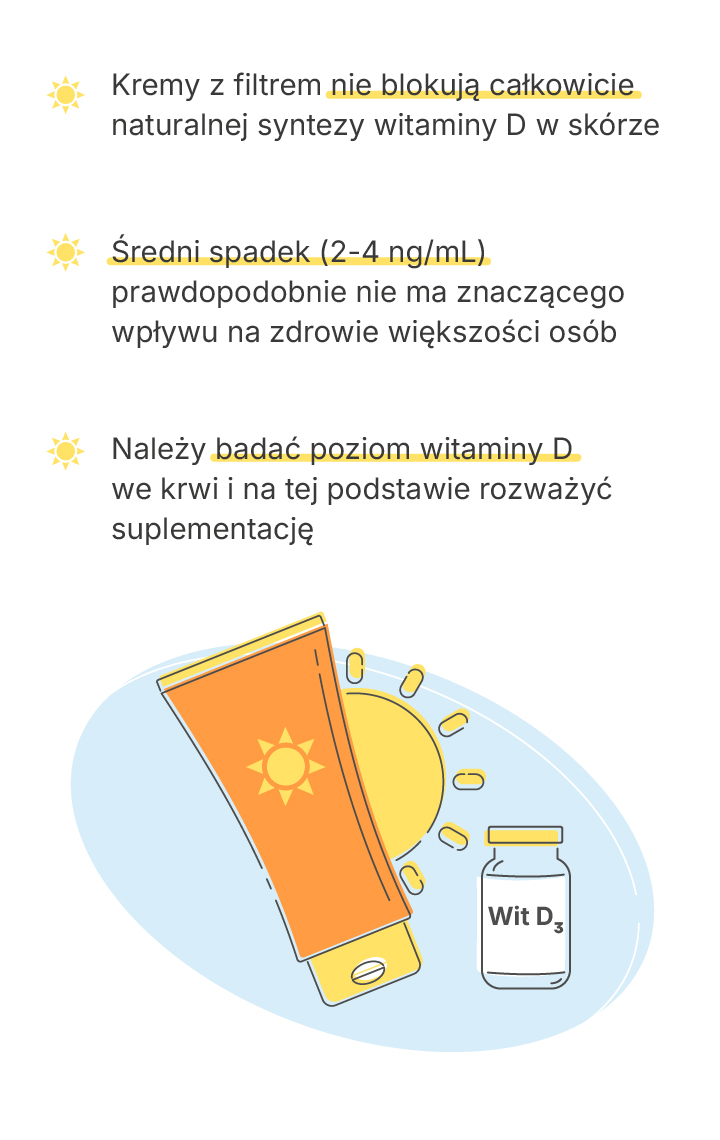 Kremy z filtrem nie blokują całkowicie naturalnej syntezy witaminy D w skórze

Średni spadek (2-4 ng/mL) prawdopodobnie nie ma znaczącego wpływu na zdrowie większości osób

Należy badać poziom witaminy D we krwi i na tej podstawie rozważyć suplementację

Wit $D_3$